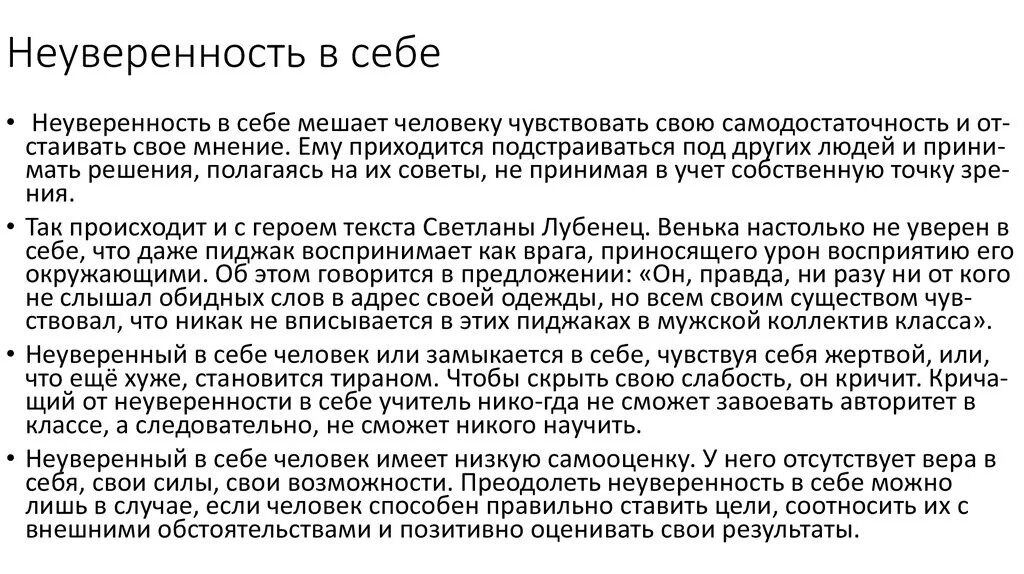 Неуверенность в себе

• Неуверенность в себе мешает человеку чувствовать свою самодостаточность и отстаивать свое мнение. Ему приходится подстраиваться под других людей и принимать решения, полагаясь на их советы, не принимая в учет собственную точку зрения.

• Так происходит и с героем текста Светланы Лубенец. Венька настолько не уверен в себе, что даже пиджак воспринимает как врага, приносящего урон восприятию его окружающими. Об этом говорится в предложении: «Он, правда, ни разу ни от кого не слышал обидных слов в адрес своей одежды, но всем своим существом чувствовал, что никак не вписывается в этих пиджаках в мужской коллектив класса».

• Неуверенный в себе человек или замыкается в себе, чувствуя себя жертвой, или, что ещё хуже, становится тираном. Чтобы скрыть свою слабость, он кричит. Кричащий от неуверенности в себе учитель нико-гда не сможет завоевать авторитет в классе, а следовательно, не сможет никого научить.

• Неуверенный в себе человек имеет низкую самооценку. У него отсутствует вера в себя, свои силы, свои возможности. Преодолеть неуверенность в себе можно лишь в случае, если человек способен правильно ставить цели, соотносить их с внешними обстоятельствами и позитивно оценивать свои результаты.